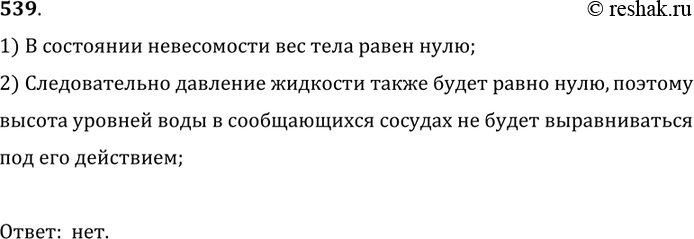 539.

© reshak.ru

1) В состоянии невесомости вес тела равен нулю;

2) Следовательно давление жидкости также будет равно нулю, поэтому высота уровней воды в сообщающихся сосудах не будет выравниваться под его действием;

Ответ: нет.